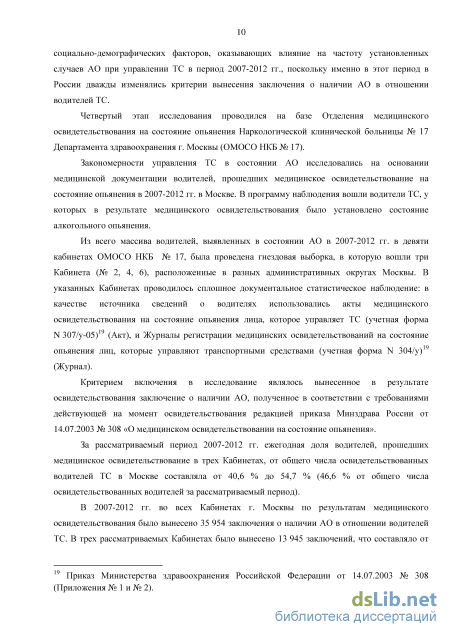 10

социально-демографических факторов, оказывающих влияние на частоту установленных случаев АО при управлении ТС в период 2007-2012 гг., поскольку именно в этот период в России дважды изменялись критерии вынесения заключения о наличии АО в отношении водителей ТС.

Четвертый этап исследования проводился на базе Отделения медицинского освидетельствования на состояние опьянения Наркологической клинической больницы № 17 Департамента здравоохранения г. Москвы (ОМОСО НКБ № 17).

Закономерности управления ТС в состоянии АО исследовались на основании медицинской документации водителей, прошедших медицинское освидетельствование на состояние опьянения в 2007-2012 гг. в Москве. В программу наблюдения вошли водители ТС, у которых в результате медицинского освидетельствования было установлено состояние алкогольного опьянения.

Из всего массива водителей, выявленных в состоянии АО в 2007-2012 гг. в девяти кабинетах ОМОСО НКБ № 17, была проведена гнездовая выборка, в которую вошли три Кабинета (№ 2, 4, 6), расположенные в разных административных округах Москвы. В указанных Кабинетах проводилось сплошное документальное статистическое наблюдение: в качестве источника сведений о водителях использовались акты медицинского освидетельствования на состояние опьянения лица, которое управляет ТС (учетная форма N 307/у-05)$^{19}$ (Акт), и Журналы регистрации медицинских освидетельствований на состояние опьянения лиц, которые управляют транспортными средствами (учетная форма N 304/у)$^{19}$ (Журнал).

Критерием включения в исследование являлось вынесенное в результате освидетельствования заключение о наличии АО, полученное в соответствии с требованиями действующей на момент освидетельствования редакцией приказа Минздрава России от 14.07.2003 № 308 «О медицинском освидетельствовании на состояние опьянения».

За рассматриваемый период 2007-2012 гг. ежегодная доля водителей, прошедших медицинское освидетельствование в трех Кабинетах, от общего числа освидетельствованных водителей ТС в Москве составляла от 40,6 % до 54,7 % (46,6 % от общего числа освидетельствованных водителей за рассматриваемый период).

В 2007-2012 гг. во всех Кабинетах г. Москвы по результатам медицинского освидетельствования было вынесено 35 954 заключения о наличии АО в отношении водителей ТС. В трех рассматриваемых Кабинетах было вынесено 13 945 заключений, что составляло от

$^{19}$ Приказ Министерства здравоохранения Российской Федерации от 14.07.2003 № 308 (Приложения № 1 и № 2).

dsLib.net
библиотека диссертаций